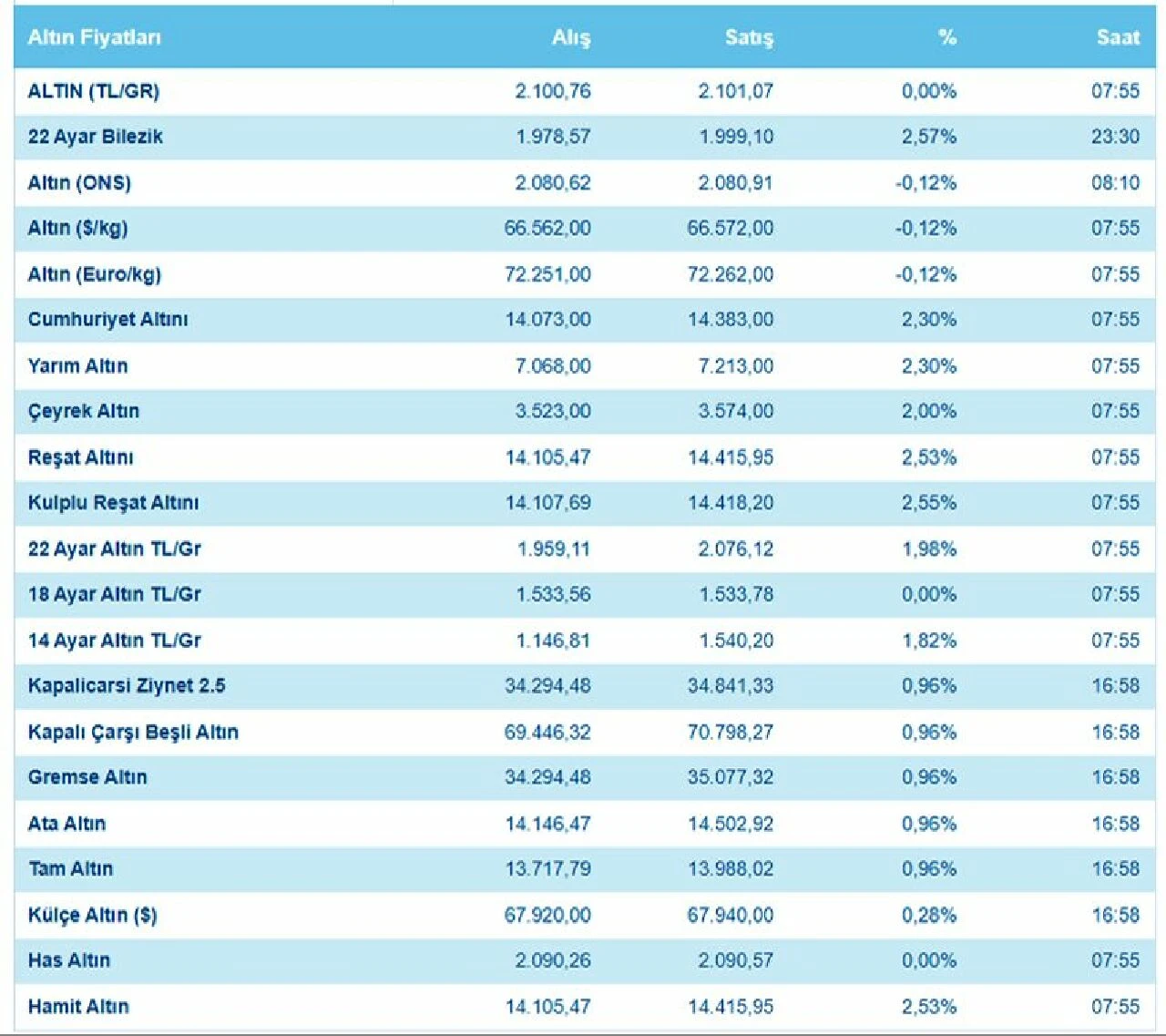 | Altın Fiyatları | Alış | Satış | % | Saat |
|---|---|---|---|---|
| ALTIN (TL/GR) | 2.100,76 | 2.101,07 | 0,00% | 07:55 |
| 22 Ayar Bilezik | 1.978,57 | 1.999,10 | 2,57% | 23:30 |
| Altın (ONS) | 2.080,62 | 2.080,91 | -0,12% | 08:10 |
| Altın ($/kg) | 66.562,00 | 66.572,00 | -0,12% | 07:55 |
| Altın (Euro/kg) | 72.251,00 | 72.262,00 | -0,12% | 07:55 |
| Cumhuriyet Altını | 14.073,00 | 14.383,00 | 2,30% | 07:55 |
| Yarım Altın | 7.068,00 | 7.213,00 | 2,30% | 07:55 |
| Çeyrek Altın | 3.523,00 | 3.574,00 | 2,00% | 07:55 |
| Reşat Altını | 14.105,47 | 14.415,95 | 2,53% | 07:55 |
| Kulplu Reşat Altını | 14.107,69 | 14.418,20 | 2,55% | 07:55 |
| 22 Ayar Altın TL/Gr | 1.959,11 | 2.076,12 | 1,98% | 07:55 |
| 18 Ayar Altın TL/Gr | 1.533,56 | 1.533,78 | 0,00% | 07:55 |
| 14 Ayar Altın TL/Gr | 1.146,81 | 1.540,20 | 1,82% | 07:55 |
| Kapalicarsi Ziynet 2.5 | 34.294,48 | 34.841,33 | 0,96% | 16:58 |
| Kapalı Çarşı Beşli Altın | 69.446,32 | 70.798,27 | 0,96% | 16:58 |
| Gremse Altın | 34.294,48 | 35.077,32 | 0,96% | 16:58 |
| Ata Altın | 14.146,47 | 14.502,92 | 0,96% | 16:58 |
| Tam Altın | 13.717,79 | 13.988,02 | 0,96% | 16:58 |
| Külçe Altın ($) | 67.920,00 | 67.940,00 | 0,28% | 16:58 |
| Has Altın | 2.090,26 | 2.090,57 | 0,00% | 07:55 |
| Hamit Altın | 14.105,47 | 14.415,95 | 2,53% | 07:55 |